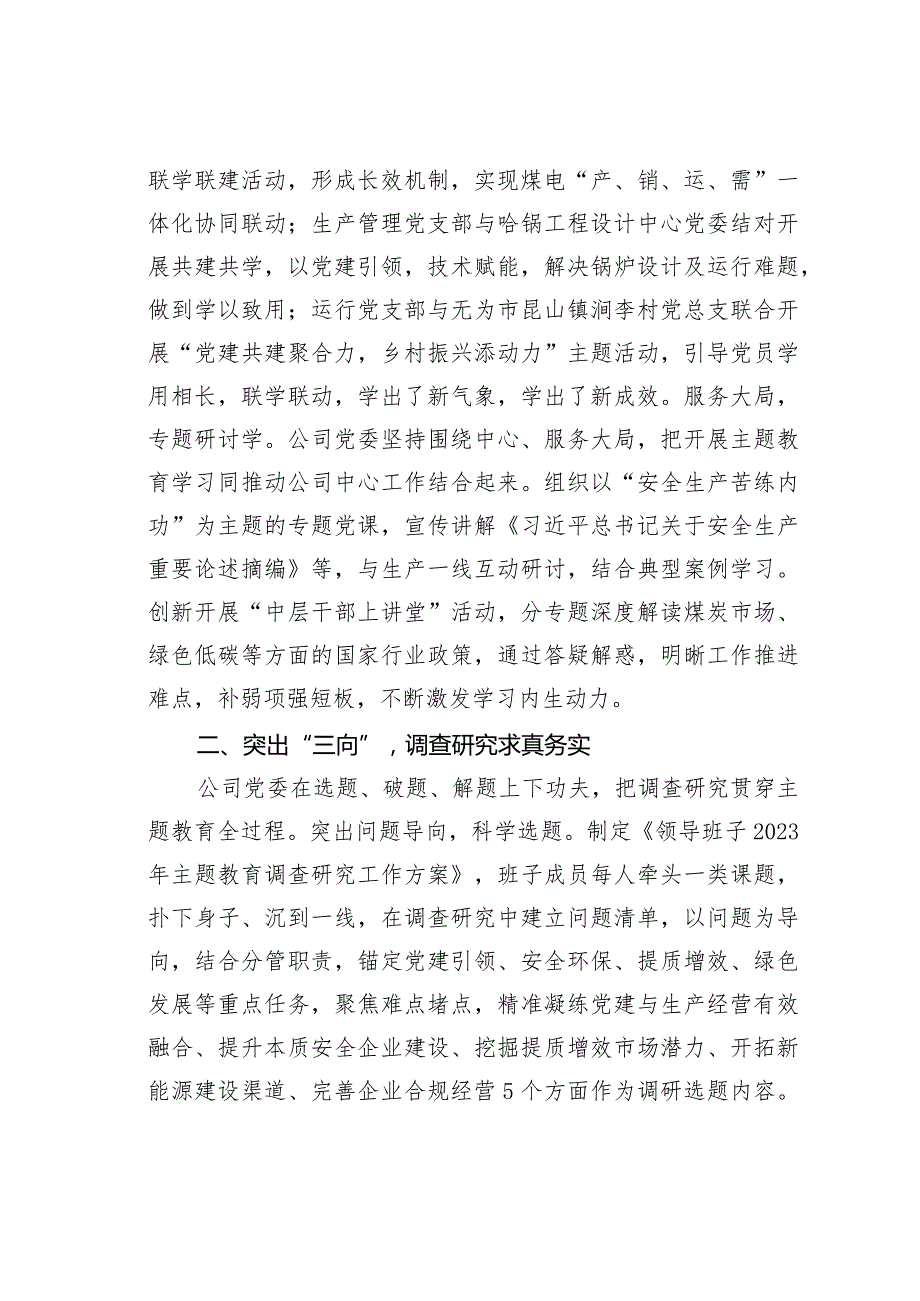 联学联建活动，形成长效机制，实现煤电“产、销、运、需”一体化协同联动；生产管理党支部与哈锅工程设计中心党委结对开展共建共学，以党建引领，技术赋能，解决锅炉设计及运行难题，做到学以致用；运行党支部与无为市昆山镇涧李村党总支联合开展“党建共建聚合力，乡村振兴添动力”主题活动，引导党员学用相长，联学联动，学出了新气象，学出了新成效。服务大局，专题研讨学。公司党委坚持围绕中心、服务大局，把开展主题教育学习同推动公司中心工作结合起来。组织以“安全生产苦练内功”为主题的专题党课，宣传讲解《习近平总书记关于安全生产重要论述摘编》等，与生产一线互动研讨，结合典型案例学习。创新开展“中层干部上讲堂”活动，分专题深度解读煤炭市场、绿色低碳等方面的国家行业政策，通过答疑解惑，明晰工作推进难点，补弱项强短板，不断激发学习内生动力。

二、突出“三向”，调查研究求真务实

公司党委在选题、破题、解题上下功夫，把调查研究贯穿主题教育全过程。突出问题导向，科学选题。制定《领导班子2023年主题教育调查研究工作方案》，班子成员每人牵头一类课题，扑下身子、沉到一线，在调查研究中建立问题清单，以问题为导向，结合分管职责，锚定党建引领、安全环保、提质增效、绿色发展等重点任务，聚焦难点堵点，精准凝练党建与生产经营有效融合、提升本质安全企业建设、挖掘提质增效市场潜力、开拓新能源建设渠道、完善企业合规经营5个方面作为调研选题内容。